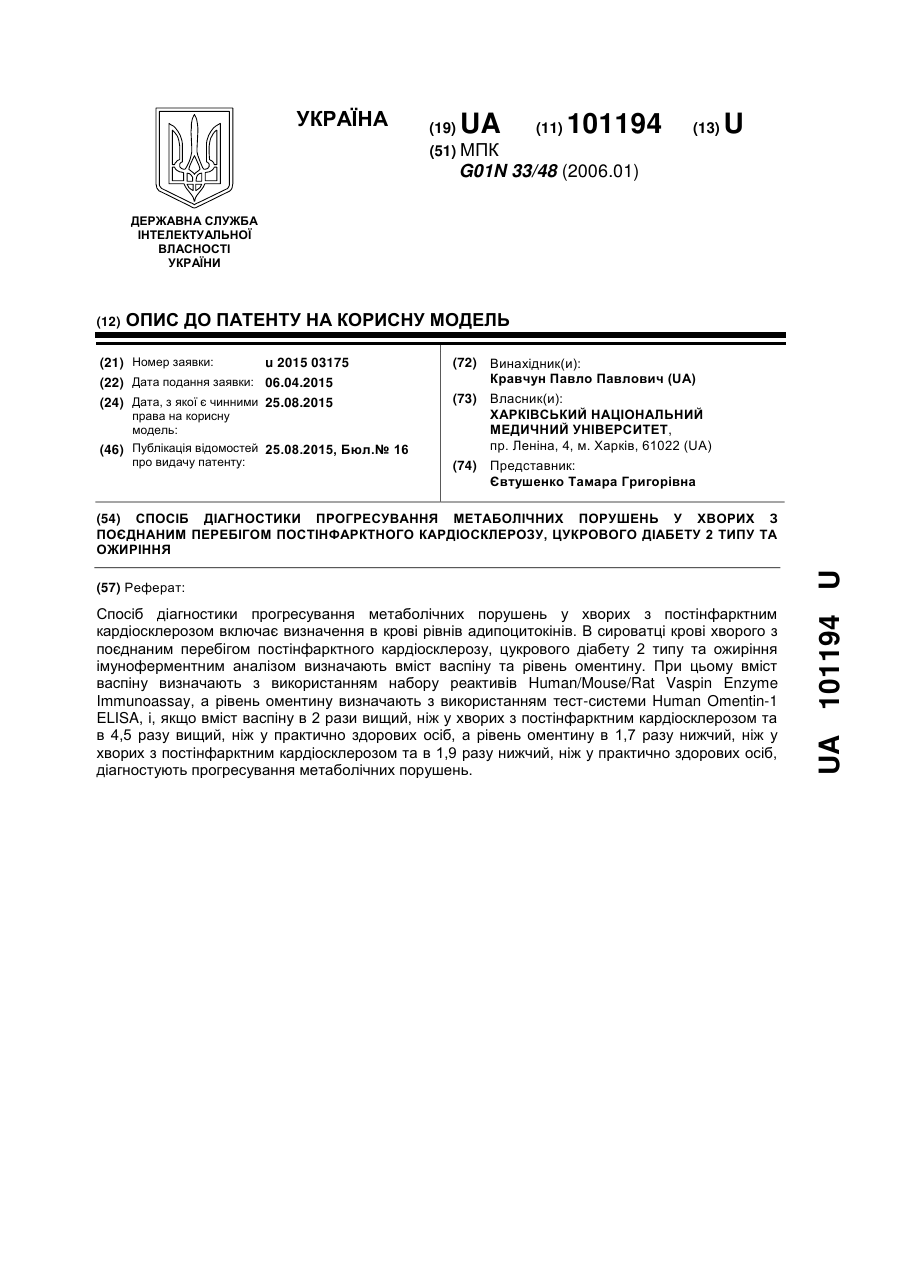 УКРАЇНА

(19) UA (11) 101194 (13) U

(51) МПК
G01N 33/48 (2006.01)

ДЕРЖАВНА СЛУЖБА ІНТЕЛЕКТУАЛЬНОЇ ВЛАСНОСТІ УКРАЇНИ

(12) ОПИС ДО ПАТЕНТУ НА КОРИСНУ МОДЕЛЬ

(21) Номер заявки: u 2015 03175
(22) Дата подання заявки: 06.04.2015
(24) Дата, з якої є чинними права на корисну модель: 25.08.2015
(46) Публікація відомостей про видачу патенту: 25.08.2015, Бюл.№ 16

(72) Винахідник(и):
Кравчун Павло Павлович (UA)
(73) Власник(и):
ХАРКІВСЬКИЙ НАЦІОНАЛЬНИЙ МЕДИЧНИЙ УНІВЕРСИТЕТ,
пр. Леніна, 4, м. Харків, 61022 (UA)
(74) Представник:
Євтушенко Тамара Григорівна

(54) СПОСІБ ДІАГНОСТИКИ ПРОГРЕСУВАННЯ МЕТАБОЛІЧНИХ ПОРУШЕНЬ У ХВОРИХ З ПОЄДНАНИМ ПЕРЕБІГОМ ПОСТІНФАРКТНОГО КАРДІОСКЛЕРОЗУ, ЦУКРОВОГО ДІАБЕТУ 2 ТИПУ ТА ОЖИРІННЯ

(57) Реферат:

Спосіб діагностики прогресування метаболічних порушень у хворих з постінфарктним кардіосклерозом включає визначення в крові рівнів адипоцитокінів. В сироватці крові хворого з поєднаним перебігом постінфарктного кардіосклерозу, цукрового діабету 2 типу та ожиріння імуноферментним аналізом визначають вміст васпіну та рівень оментину. При цьому вміст васпіну визначають з використанням набору реактивів Human/Mouse/Rat Vaspin Enzyme Immunoassay, а рівень оментину визначають з використанням тест-системи Human Omentin-1 ELISA, і, якщо вміст васпіну в 2 рази вищий, ніж у хворих з постінфарктним кардіосклерозом та в 4,5 разу вищий, ніж у практично здорових осіб, а рівень оментину в 1,7 разу нижчий, ніж у хворих з постінфарктним кардіосклерозом та в 1,9 разу нижчий, ніж у практично здорових осіб, діагностують прогресування метаболічних порушень.

UA 101194 U